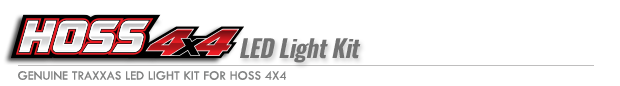 HOSS 4x4 LED Light Kit

GENUINE TRAXXAS LED LIGHT KIT FOR HOSS 4X4